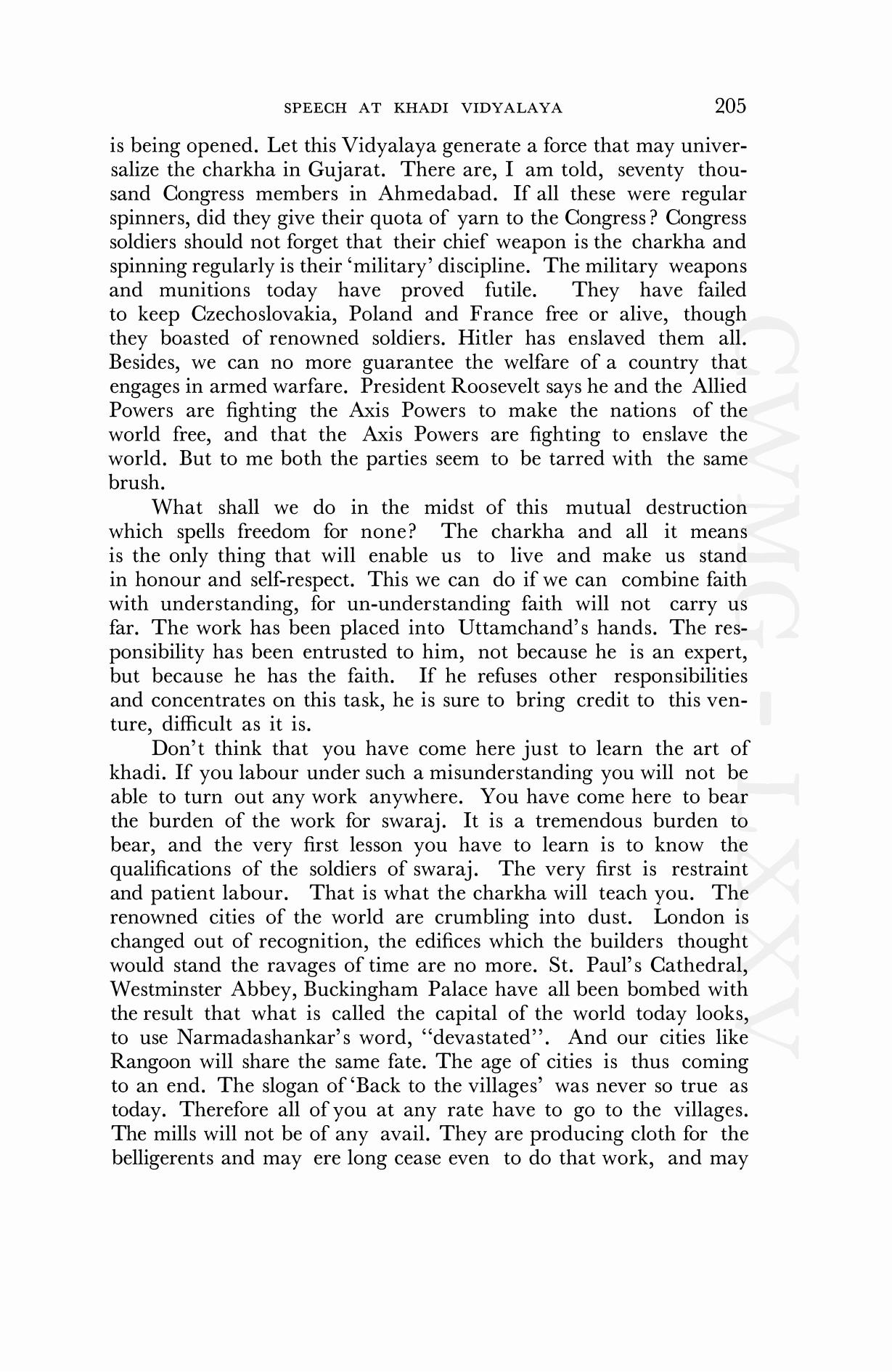 SPEECH AT KHADI VIDYALAYA 205

is being opened. Let this Vidyalaya generate a force that may universalize the charkha in Gujarat. There are, I am told, seventy thousand Congress members in Ahmedabad. If all these were regular spinners, did they give their quota of yarn to the Congress? Congress soldiers should not forget that their chief weapon is the charkha and spinning regularly is their 'military' discipline. The military weapons and munitions today have proved futile. They have failed to keep Czechoslovakia, Poland and France free or alive, though they boasted of renowned soldiers. Hitler has enslaved them all. Besides, we can no more guarantee the welfare of a country that engages in armed warfare. President Roosevelt says he and the Allied Powers are fighting the Axis Powers to make the nations of the world free, and that the Axis Powers are fighting to enslave the world. But to me both the parties seem to be tarred with the same brush.

What shall we do in the midst of this mutual destruction which spells freedom for none? The charkha and all it means is the only thing that will enable us to live and make us stand in honour and self-respect. This we can do if we can combine faith with understanding, for un-understanding faith will not carry us far. The work has been placed into Uttamchand's hands. The responsibility has been entrusted to him, not because he is an expert, but because he has the faith. If he refuses other responsibilities and concentrates on this task, he is sure to bring credit to this venture, difficult as it is.

Don't think that you have come here just to learn the art of khadi. If you labour under such a misunderstanding you will not be able to turn out any work anywhere. You have come here to bear the burden of the work for swaraj. It is a tremendous burden to bear, and the very first lesson you have to learn is to know the qualifications of the soldiers of swaraj. The very first is restraint and patient labour. That is what the charkha will teach you. The renowned cities of the world are crumbling into dust. London is changed out of recognition, the edifices which the builders thought would stand the ravages of time are no more. St. Paul's Cathedral, Westminster Abbey, Buckingham Palace have all been bombed with the result that what is called the capital of the world today looks, to use Narmadashankar's word, "devastated". And our cities like Rangoon will share the same fate. The age of cities is thus coming to an end. The slogan of 'Back to the villages' was never so true as today. Therefore all of you at any rate have to go to the villages. The mills will not be of any avail. They are producing cloth for the belligerents and may ere long cease even to do that work, and may

CWMG - LXXV